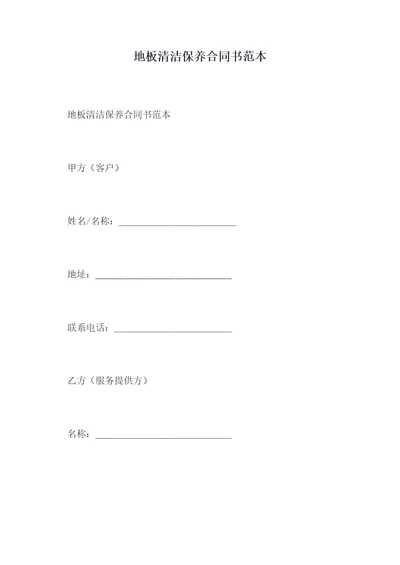 地板清洁保养合同书范本

地板清洁保养合同书范本

甲方（客户）

姓名/名称：________________________

地址：____________________________

联系电话：________________________

乙方（服务提供方）

名称：____________________________